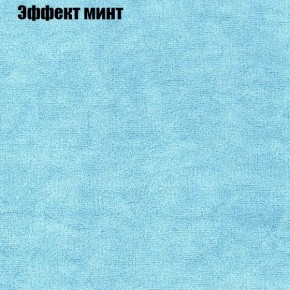 Эффект минт